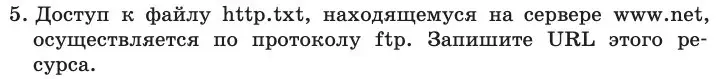 5. Доступ к файлу http.txt, находящемуся на сервере www.net, осуществляется по протоколу ftp. Запишите URL этого ресурса.